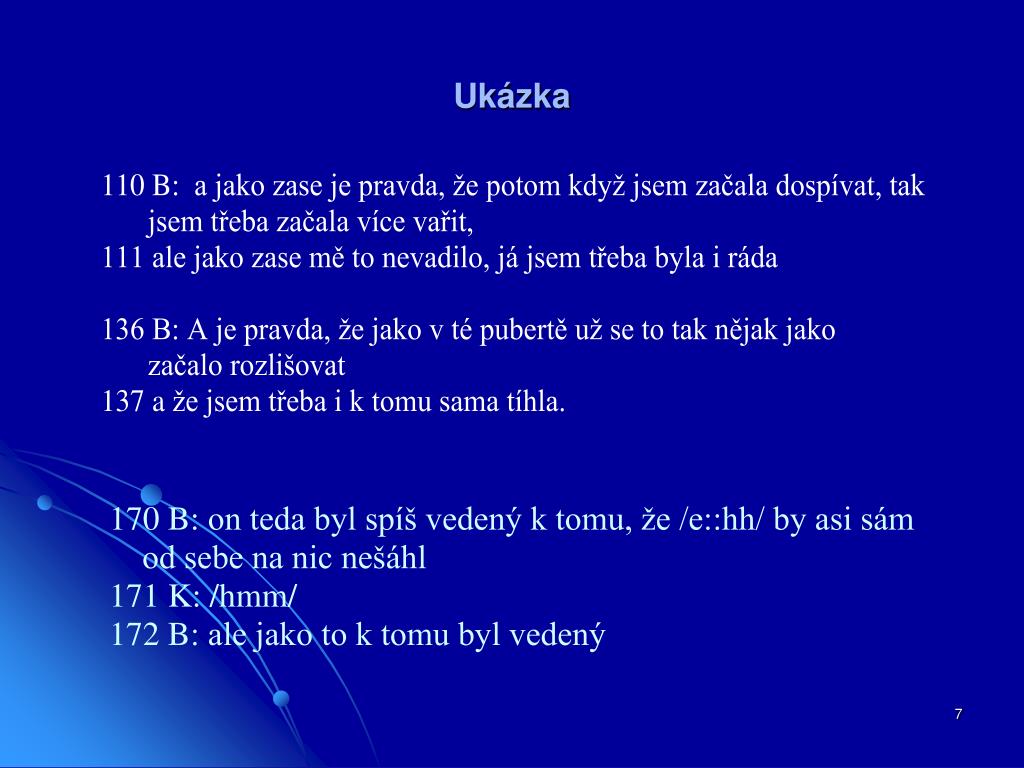 Ukázka

110 B: a jako zase je pravda, že potom když jsem začala dospívat, tak jsem třeba začala více vařit,
111 ale jako zase mě to nevadilo, já jsem třeba byla i ráda

136 B: A je pravda, že jako v té pubertě už se to tak nějak jako začalo rozlišovat
137 a že jsem třeba i k tomu sama tíhla.

170 B: on teda byl spíš vedený k tomu, že /e::hh/ by asi sám od sebe na nic nešáhl
171 K: /hmm/
172 B: ale jako to k tomu byl vedený

7